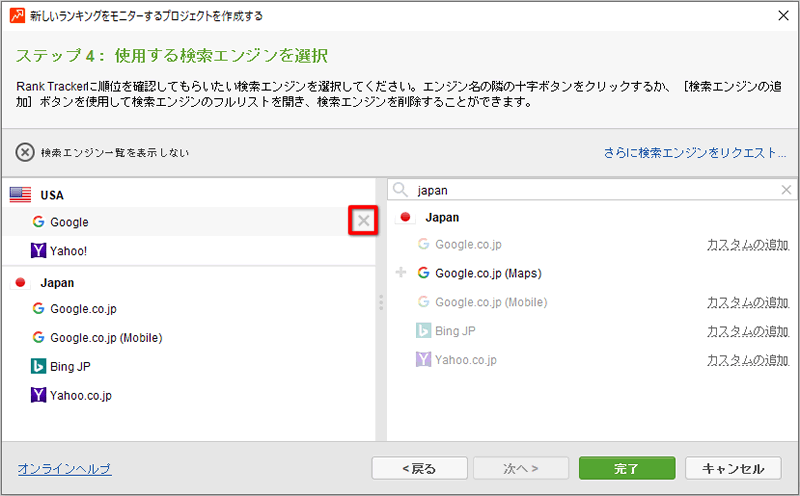 新しいランキングをモニターするプロジェクトを作成する

ステップ 4： 使用する検索エンジンを選択

Rank Trackerに順位を確認してもらいたい検索エンジンを選択してください。エンジン名の隣の十字ボタンをクリックするか、［検索エンジンの追加］ボタンを使用して検索エンジンのフルリストを開き、検索エンジンを削除することができます。

検索エンジン一覧を表示しない

さらに検索エンジンをリクエスト...

USA
Google
Yahoo!
Japan
Google.co.jp
Google.co.jp (Mobile)
Bing JP
Yahoo.co.jp

japan

Japan
Google.co.jp カスタムの追加
Google.co.jp (Maps)
Google.co.jp (Mobile) カスタムの追加
Bing JP カスタムの追加
Yahoo.co.jp カスタムの追加

オンラインヘルプ

<戻る 次へ> 完了 キャンセル